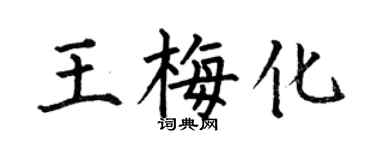 王梅化

词典网